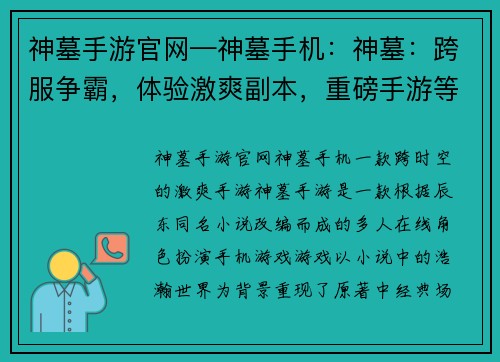 神墓手游官网—神墓手机：神墓：跨服争霸，体验激爽副本，重磅手游等

神墓手游官网神墓手机一款跨时空的激爽手游神墓手游是一款根据辰东同名小说改编而成的多人在线角色扮演手机游戏游戏以小说中的浩瀚世界为背景重现了原著中经典场